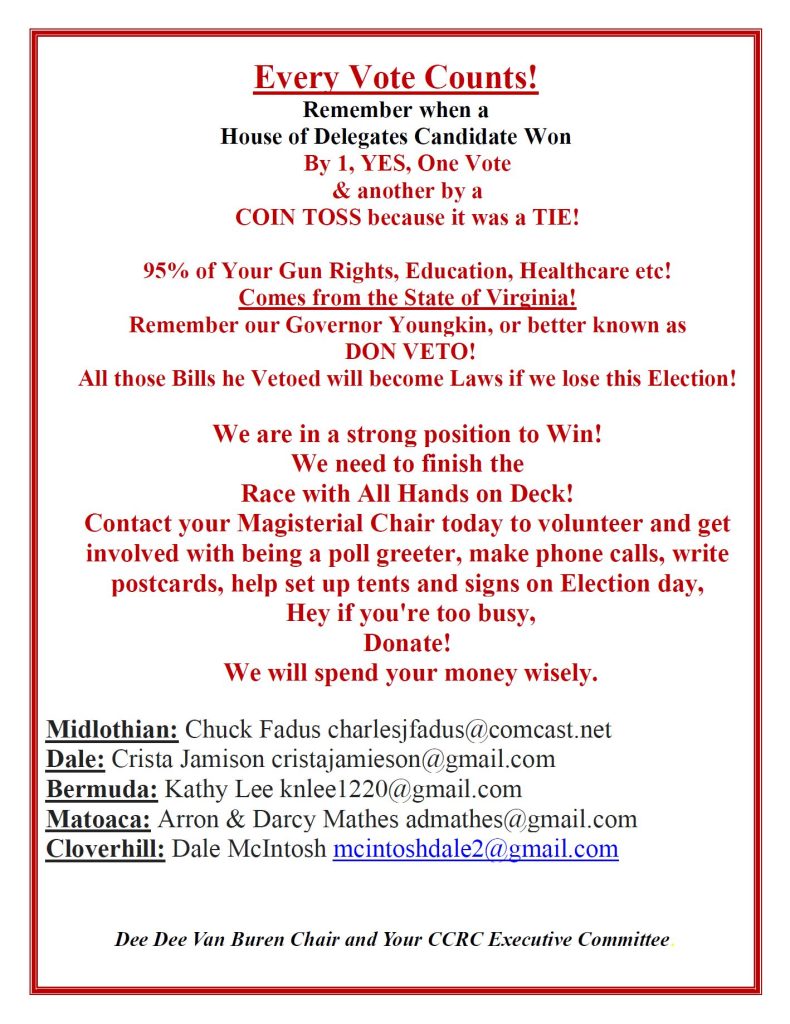 Every Vote Counts!
Remember when a
House of Delegates Candidate Won
By 1, YES, One Vote
& another by a
COIN TOSS because it was a TIE!

95% of Your Gun Rights, Education, Healthcare etc!
Comes from the State of Virginia!
Remember our Governor Youngkin, or better known as
DON VETO!
All those Bills he Vetoed will become Laws if we lose this Election!

We are in a strong position to Win!
We need to finish the
Race with All Hands on Deck!
Contact your Magisterial Chair today to volunteer and get involved with being a poll greeter, make phone calls, write postcards, help set up tents and signs on Election day,
Hey if you're too busy,
Donate!
We will spend your money wisely.

Midlothian: Chuck Fadus charlesjfadus@comcast.net
Dale: Crista Jamison cristajamieson@gmail.com
Bermuda: Kathy Lee knlee1220@gmail.com
Matoaca: Arron & Darcy Mathes admathes@gmail.com
Cloverhill: Dale McIntosh mcintoshdale2@gmail.com

Dee Dee Van Buren Chair and Your CCRC Executive Committee.